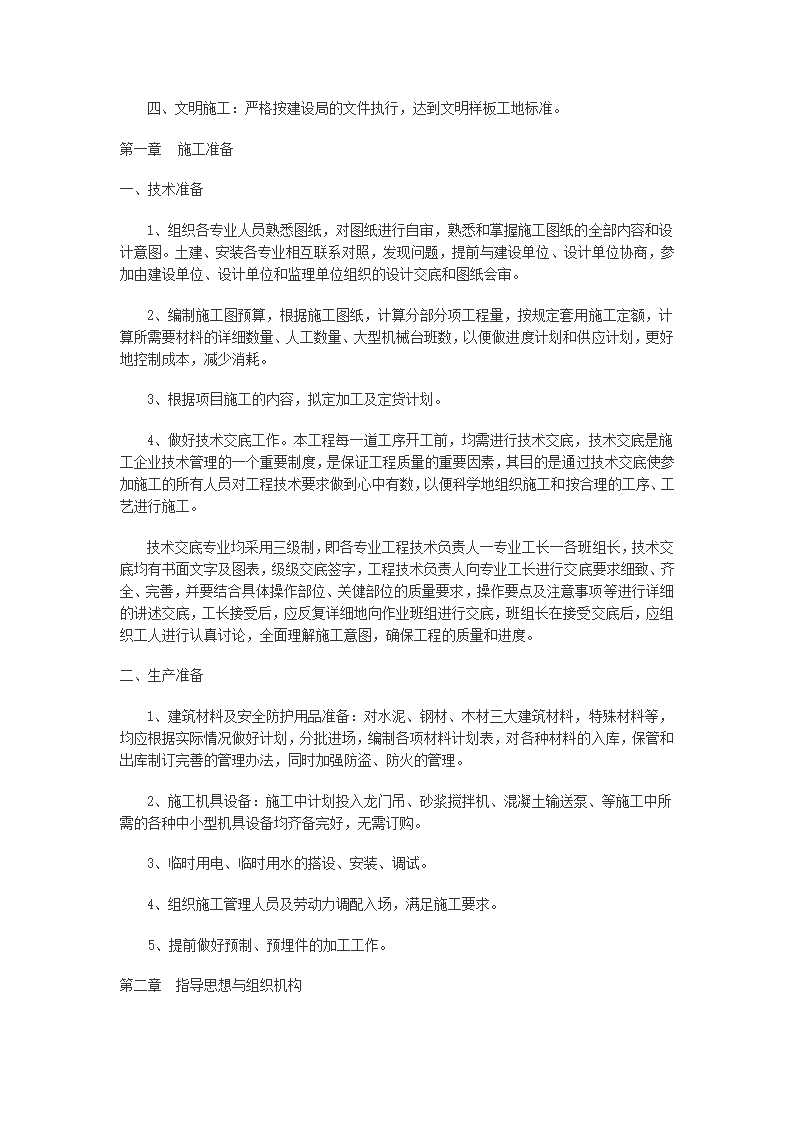 四、文明施工：严格按建设局的文件执行，达到文明样板工地标准。

第一章　施工准备

一、技术准备

1、组织各专业人员熟悉图纸，对图纸进行自审，熟悉和掌握施工图纸的全部内容和设计意图。土建、安装各专业相互联系对照，发现问题，提前与建设单位、设计单位协商，参加由建设单位、设计单位和监理单位组织的设计交底和图纸会审。

2、编制施工图预算，根据施工图纸，计算分部分项工程量，按规定套用施工定额，计算所需要材料的详细数量、人工数量、大型机械台班数，以便做进度计划和供应计划，更好地控制成本，减少消耗。

3、根据项目施工的内容，拟定加工及定货计划。

4、做好技术交底工作。本工程每一道工序开工前，均需进行技术交底，技术交底是施工企业技术管理的一个重要制度，是保证工程质量的重要因素，其目的是通过技术交底使参加施工的所有人员对工程技术要求做到心中有数，以便科学地组织施工和按合理的工序、工艺进行施工。

技术交底专业均采用三级制，即各专业工程技术负责人一专业工长一各班组长，技术交底均有书面文字及图表，级级交底签字，工程技术负责人向专业工长进行交底要求细致、齐全、完善，并要结合具体操作部位、关健部位的质量要求，操作要点及注意事项等进行详细的讲述交底，工长接受后，应反复详细地向作业班组进行交底，班组长在接受交底后，应组织工人进行认真讨论，全面理解施工意图，确保工程的质量和进度。

二、生产准备

1、建筑材料及安全防护用品准备：对水泥、钢材、木材三大建筑材料，特殊材料等，均应根据实际情况做好计划，分批进场，编制各项材料计划表，对各种材料的入库，保管和出库制订完善的管理办法，同时加强防盗、防火的管理。

2、施工机具设备：施工中计划投入龙门吊、砂浆搅拌机、混凝土输送泵、等施工中所需的各种中小型机具设备均齐备完好，无需订购。

3、临时用电、临时用水的搭设、安装、调试。

4、组织施工管理人员及劳动力调配入场，满足施工要求。

5、提前做好预制、预埋件的加工工作。

第二章　指导思想与组织机构